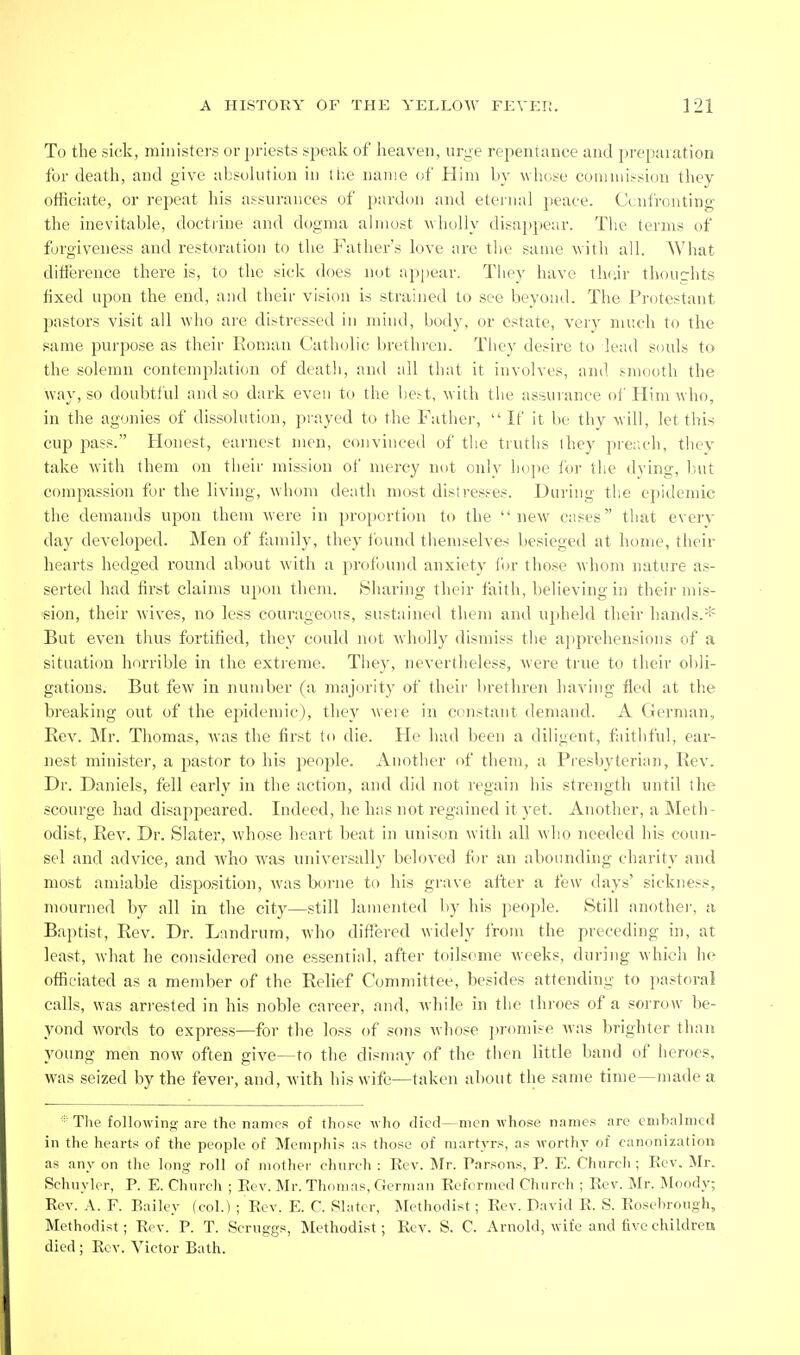 A HISTORY OF THE YELLOW FEVER. 121

To the sick, ministers or priests speak of heaven, urge repentance and preparation for death, and give absolution in the name of Him by whose commission they officiate, or repeat his assurances of pardon and eternal peace. Confronting the inevitable, doctrine and dogma almost wholly disappear. The terms of forgiveness and restoration to the Father's love are the same with all. What difference there is, to the sick does not appear. They have their thoughts fixed upon the end, and their vision is strained to see beyond. The Protestant pastors visit all who are distressed in mind, body, or estate, very much to the same purpose as their Roman Catholic brethren. They desire to lead souls to the solemn contemplation of death, and all that it involves, and smooth the way, so doubtful and so dark even to the best, with the assurance of Him who, in the agonies of dissolution, prayed to the Father, "If it be thy will, let this cup pass." Honest, earnest men, convinced of the truths they preach, they take with them on their mission of mercy not only hope for the dying, but compassion for the living, whom death most distresses. During the epidemic the demands upon them were in proportion to the "new cases" that every day developed. Men of family, they found themselves besieged at home, their hearts hedged round about with a profound anxiety for those whom nature asserted had first claims upon them. Sharing their faith, believing in their mission, their wives, no less courageous, sustained them and upheld their hands.* But even thus fortified, they could not wholly dismiss the apprehensions of a situation horrible in the extreme. They, nevertheless, were true to their obligations. But few in number (a majority of their brethren having fled at the breaking out of the epidemic), they were in constant demand. A German, Rev. Mr. Thomas, was the first to die. He had been a diligent, faithful, earnest minister, a pastor to his people. Another of them, a Presbyterian, Rev. Dr. Daniels, fell early in the action, and did not regain his strength until the scourge had disappeared. Indeed, he has not regained it yet. Another, a Methodist, Rev. Dr. Slater, whose heart beat in unison with all who needed his counsel and advice, and who was universally beloved for an abounding charity and most amiable disposition, was borne to his grave after a few days' sickness, mourned by all in the city—still lamented by his people. Still another, a Baptist, Rev. Dr. Landrum, who differed widely from the preceding in, at least, what he considered one essential, after toilsome weeks, during which he officiated as a member of the Relief Committee, besides attending to pastoral calls, was arrested in his noble career, and, while in the throes of a sorrow beyond words to express—for the loss of sons whose promise was brighter than young men now often give—to the dismay of the then little band of heroes, was seized by the fever, and, with his wife—taken about the same time—made a

* The following are the names of those who died—men whose names are embalmed in the hearts of the people of Memphis as those of martyrs, as worthy of canonization as any on the long roll of mother church: Rev. Mr. Parsons, P. E. Church; Rev. Mr. Schuyler, P. E. Church; Rev. Mr. Thomas, German Reformed Church; Rev. Mr. Moody; Rev. A. F. Bailey (col.); Rev. E. C. Slater, Methodist; Rev. David R. S. Rosebrough, Methodist; Rev. P. T. Scruggs, Methodist; Rev. S. C. Arnold, wife and five children died; Rev. Victor Bath.